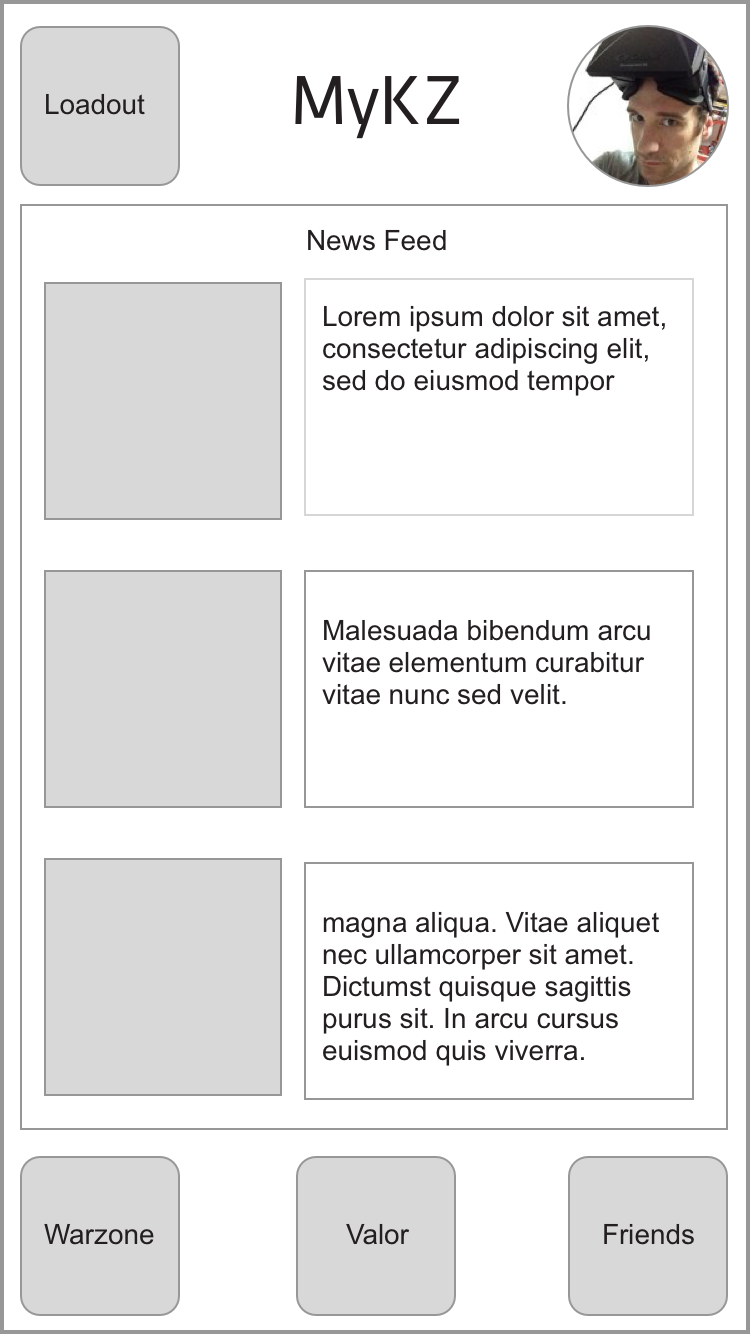 Loadout

MyKZ

News Feed

Lorem ipsum dolor sit amet, consectetur adipiscing elit, sed do eiusmod tempor

Malesuada bibendum arcu vitae elementum curabitur vitae nunc sed velit.

magna aliqua. Vitae aliquet nec ullamcorper sit amet. Dictumst quisque sagittis purus sit. In arcu cursus euismod quis viverra.

Warzone

Valor

Friends